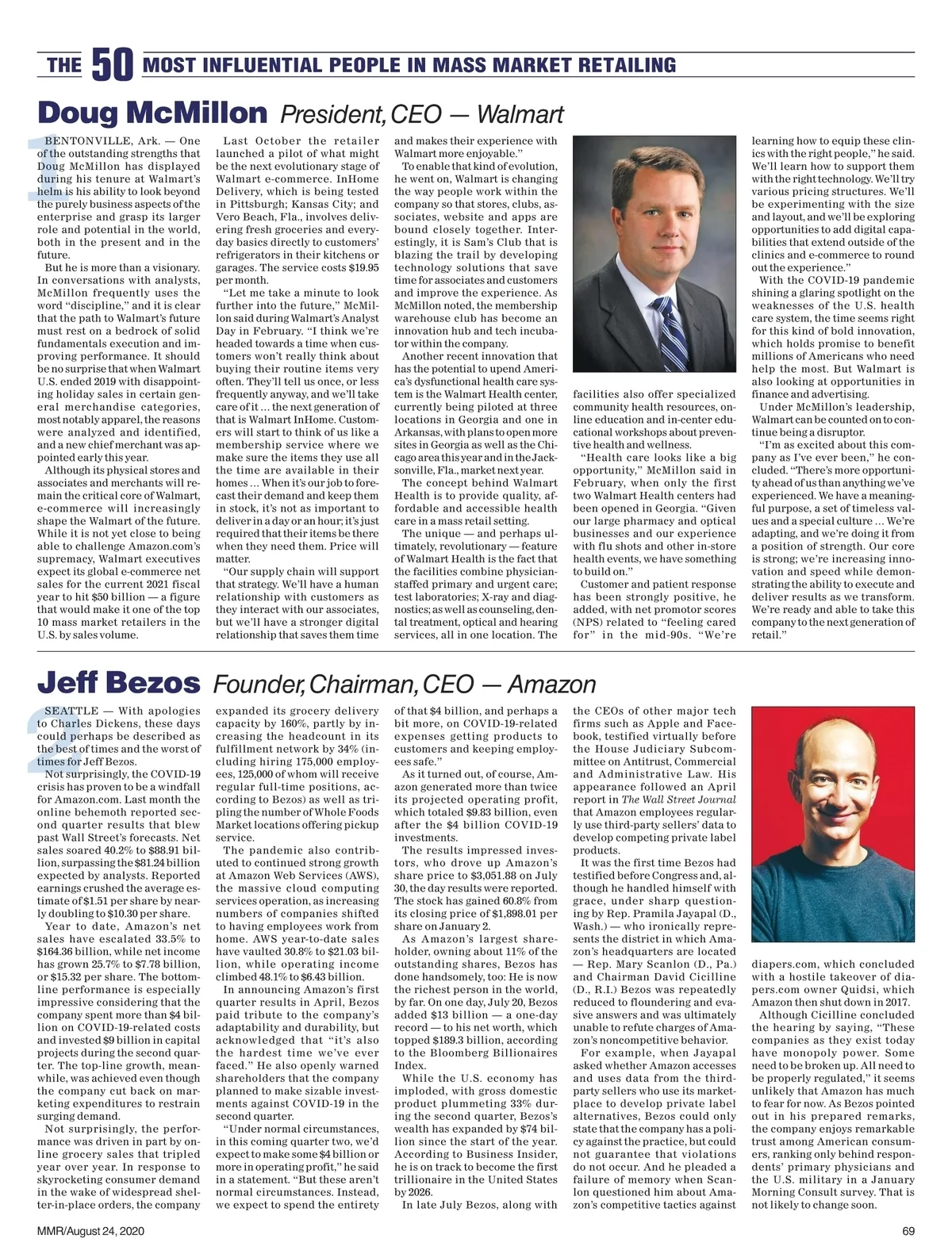 THE 50 MOST INFLUENTIAL PEOPLE IN MASS MARKET RETAILING

Doug McMillon President, CEO — Walmart

1

BENTONVILLE, Ark. — One of the outstanding strengths that Doug McMillon has displayed during his tenure at Walmart's helm is his ability to look beyond the purely business aspects of the enterprise and grasp its larger role and potential in the world, both in the present and in the future.

But he is more than a visionary. In conversations with analysts, McMillon frequently uses the word "discipline," and it is clear that the path to Walmart's future must rest on a bedrock of solid fundamentals execution and improving performance. It should be no surprise that when Walmart U.S. ended 2019 with disappointing holiday sales in certain general merchandise categories, most notably apparel, the reasons were analyzed and identified, and a new chief merchant was appointed early this year.

Although its physical stores and associates and merchants will remain the critical core of Walmart, e-commerce will increasingly shape the Walmart of the future. While it is not yet close to being able to challenge Amazon.com's supremacy, Walmart executives expect its global e-commerce net sales for the current 2021 fiscal year to hit $50 billion — a figure that would make it one of the top 10 mass market retailers in the U.S. by sales volume.

Last October the retailer launched a pilot of what might be the next evolutionary stage of Walmart e-commerce. InHome Delivery, which is being tested in Pittsburgh; Kansas City; and Vero Beach, Fla., involves delivering fresh groceries and everyday basics directly to customers' refrigerators in their kitchens or garages. The service costs $19.95 per month.

"Let me take a minute to look further into the future," McMillon said during Walmart's Analyst Day in February. "I think we're headed towards a time when customers won't really think about buying their routine items very often. They'll tell us once, or less frequently anyway, and we'll take care of it ... the next generation of that is Walmart InHome. Customers will start to think of us like a membership service where we make sure the items they use all the time are available in their homes ... When it's our job to forecast their demand and keep them in stock, it's not as important to deliver in a day or an hour; it's just required that their items be there when they need them. Price will matter.

"Our supply chain will support that strategy. We'll have a human relationship with customers as they interact with our associates, but we'll have a stronger digital relationship that saves them time and makes their experience with Walmart more enjoyable."

To enable that kind of evolution, he went on, Walmart is changing the way people work within the company so that stores, clubs, associates, website and apps are bound closely together. Interestingly, it is Sam's Club that is blazing the trail by developing technology solutions that save time for associates and customers and improve the experience. As McMillon noted, the membership warehouse club has become an innovation hub and tech incubator within the company.

Another recent innovation that has the potential to upend America's dysfunctional health care system is the Walmart Health center, currently being piloted at three locations in Georgia and one in Arkansas, with plans to open more sites in Georgia as well as the Chicago area this year and in the Jacksonville, Fla., market next year.

The concept behind Walmart Health is to provide quality, affordable and accessible health care in a mass retail setting.

The unique — and perhaps ultimately, revolutionary — feature of Walmart Health is the fact that the facilities combine physician-staffed primary and urgent care; test laboratories; X-ray and diagnostics; as well as counseling, dental treatment, optical and hearing services, all in one location. The facilities also offer specialized community health resources, online education and in-center educational workshops about preventive health and wellness.

"Health care looks like a big opportunity," McMillon said in February, when only the first two Walmart Health centers had been opened in Georgia. "Given our large pharmacy and optical businesses and our experience with flu shots and other in-store health events, we have something to build on."

Customer and patient response has been strongly positive, he added, with net promotor scores (NPS) related to "feeling cared for" in the mid-90s. "We're learning how to equip these clinics with the right people," he said. We'll learn how to support them with the right technology. We'll try various pricing structures. We'll be experimenting with the size and layout, and we'll be exploring opportunities to add digital capabilities that extend outside of the clinics and e-commerce to round out the experience."

With the COVID-19 pandemic shining a glaring spotlight on the weaknesses of the U.S. health care system, the time seems right for this kind of bold innovation, which holds promise to benefit millions of Americans who need help the most. But Walmart is also looking at opportunities in finance and advertising.

Under McMillon's leadership, Walmart can be counted on to continue being a disruptor.

"I'm as excited about this company as I've ever been," he concluded. "There's more opportunity ahead of us than anything we've experienced. We have a meaningful purpose, a set of timeless values and a special culture ... We're adapting, and we're doing it from a position of strength. Our core is strong; we're increasing innovation and speed while demonstrating the ability to execute and deliver results as we transform. We're ready and able to take this company to the next generation of retail."

Jeff Bezos Founder, Chairman, CEO — Amazon

2

SEATTLE — With apologies to Charles Dickens, these days could perhaps be described as the best of times and the worst of times for Jeff Bezos.

Not surprisingly, the COVID-19 crisis has proven to be a windfall for Amazon.com. Last month the online behemoth reported second quarter results that blew past Wall Street's forecasts. Net sales soared 40.2% to $88.91 billion, surpassing the $81.24 billion expected by analysts. Reported earnings crushed the average estimate of $1.51 per share by nearly doubling to $10.30 per share.

Year to date, Amazon's net sales have escalated 33.5% to $164.36 billion, while net income has grown 25.7% to $7.78 billion, or $15.32 per share. The bottom-line performance is especially impressive considering that the company spent more than $4 billion on COVID-19-related costs and invested $9 billion in capital projects during the second quarter. The top-line growth, meanwhile, was achieved even though the company cut back on marketing expenditures to restrain surging demand.

Not surprisingly, the performance was driven in part by online grocery sales that tripled year over year. In response to skyrocketing consumer demand in the wake of widespread shelter-in-place orders, the company expanded its grocery delivery capacity by 160%, partly by increasing the headcount in its fulfillment network by 34% (including hiring 175,000 employees, 125,000 of whom will receive regular full-time positions, according to Bezos) as well as tripling the number of Whole Foods Market locations offering pickup service.

The pandemic also contributed to continued strong growth at Amazon Web Services (AWS), the massive cloud computing services operation, as increasing numbers of companies shifted to having employees work from home. AWS year-to-date sales have vaulted 30.8% to $21.03 billion, while operating income climbed 48.1% to $6.43 billion.

In announcing Amazon's first quarter results in April, Bezos paid tribute to the company's adaptability and durability, but acknowledged that "it's also the hardest time we've ever faced." He also openly warned shareholders that the company planned to make sizable investments against COVID-19 in the second quarter.

"Under normal circumstances, in this coming quarter two, we'd expect to make some $4 billion or more in operating profit," he said in a statement. "But these aren't normal circumstances. Instead, we expect to spend the entirety of that $4 billion, and perhaps a bit more, on COVID-19-related expenses getting products to customers and keeping employees safe."

As it turned out, of course, Amazon generated more than twice its projected operating profit, which totaled $9.83 billion, even after the $4 billion COVID-19 investments.

The results impressed investors, who drove up Amazon's share price to $3,051.88 on July 30, the day results were reported. The stock has gained 60.8% from its closing price of $1,898.01 per share on January 2.

As Amazon's largest shareholder, owning about 11% of the outstanding shares, Bezos has done handsomely, too: He is now the richest person in the world, by far. On one day, July 20, Bezos added $13 billion — a one-day record — to his net worth, which topped $189.3 billion, according to the Bloomberg Billionaires Index.

While the U.S. economy has imploded, with gross domestic product plummeting 33% during the second quarter, Bezos's wealth has expanded by $74 billion since the start of the year. According to Business Insider, he is on track to become the first trillionaire in the United States by 2026.

In late July Bezos, along with the CEOs of other major tech firms such as Apple and Facebook, testified virtually before the House Judiciary Subcommittee on Antitrust, Commercial and Administrative Law. His appearance followed an April report in The Wall Street Journal that Amazon employees regularly use third-party sellers' data to develop competing private label products.

It was the first time Bezos had testified before Congress and, although he handled himself with grace, under sharp questioning by Rep. Pramila Jayapal (D., Wash.) — who ironically represents the district in which Amazon's headquarters are located — Rep. Mary Scanlon (D., Pa.) and Chairman David Cicilline (D., R.I.) Bezos was repeatedly reduced to floundering and evasive answers and was ultimately unable to refute charges of Amazon's noncompetitive behavior.

For example, when Jayapal asked whether Amazon accesses and uses data from the third-party sellers who use its marketplace to develop private label alternatives, Bezos could only state that the company has a policy against the practice, but could not guarantee that violations do not occur. And he pleaded a failure of memory when Scanlon questioned him about Amazon's competitive tactics against diapers.com, which concluded with a hostile takeover of diapers.com owner Quidsi, which Amazon then shut down in 2017.

Although Cicilline concluded the hearing by saying, "These companies as they exist today have monopoly power. Some need to be broken up. All need to be properly regulated," it seems unlikely that Amazon has much to fear for now. As Bezos pointed out in his prepared remarks, the company enjoys remarkable trust among American consumers, ranking only behind respondents' primary physicians and the U.S. military in a January Morning Consult survey. That is not likely to change soon.

MMR/August 24, 2020

69